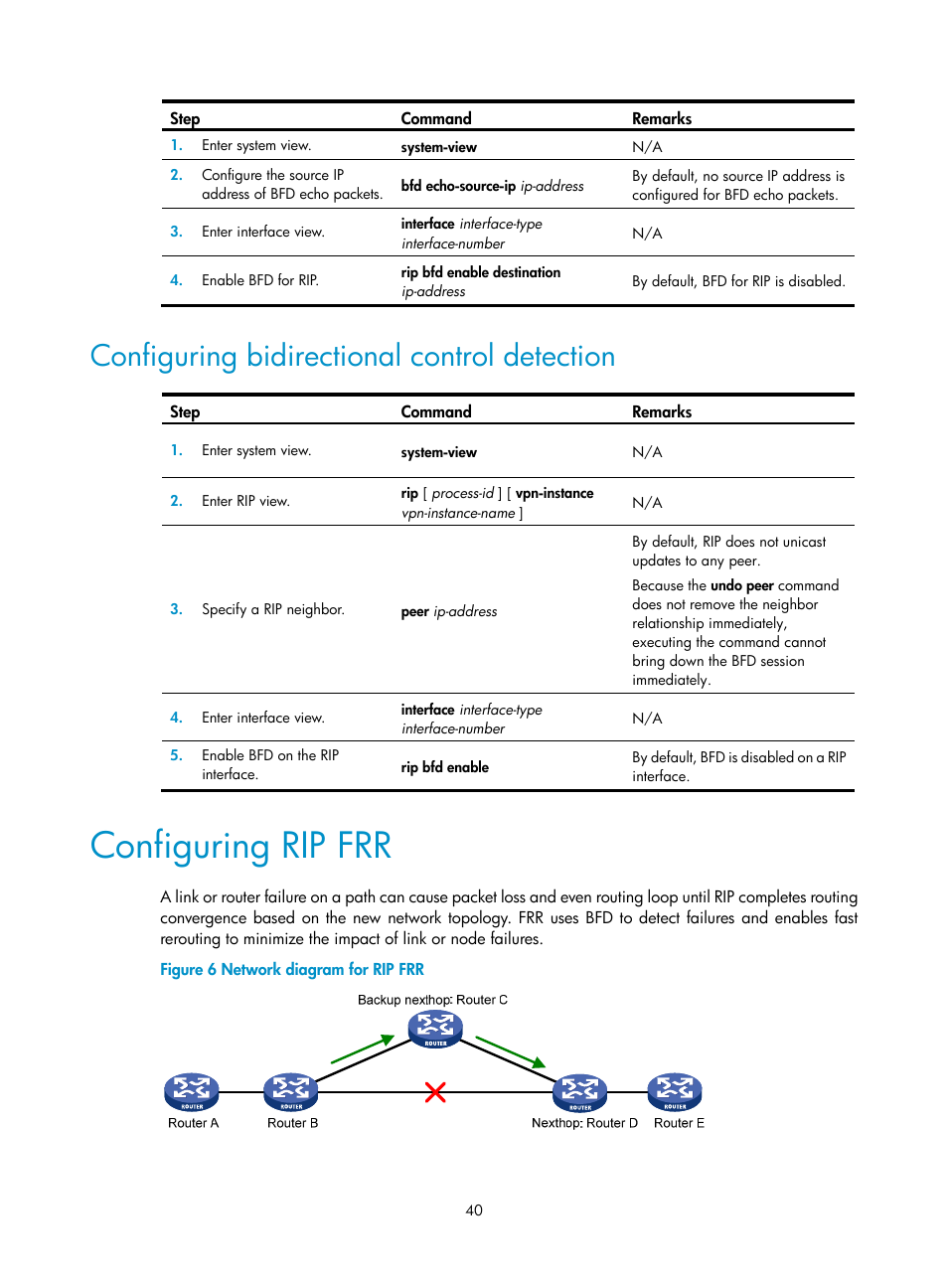 | Step | Command | Remarks |
|---|---|---|
| 1. Enter system view. | system-view | N/A |
| 2. Configure the source IP address of BFD echo packets. | bfd echo-source-ip ip-address | By default, no source IP address is configured for BFD echo packets. |
| 3. Enter interface view. | interface interface-type interface-number | N/A |
| 4. Enable BFD for RIP. | rip bfd enable destination ip-address | By default, BFD for RIP is disabled. |

Configuring bidirectional control detection

| Step | Command | Remarks |
|---|---|---|
| 1. Enter system view. | system-view | N/A |
| 2. Enter RIP view. | rip [ process-id ] [ vpn-instance vpn-instance-name ] | N/A |
| 3. Specify a RIP neighbor. | peer ip-address | By default, RIP does not unicast updates to any peer. Because the undo peer command does not remove the neighbor relationship immediately, executing the command cannot bring down the BFD session immediately. |
| 4. Enter interface view. | interface interface-type interface-number | N/A |
| 5. Enable BFD on the RIP interface. | rip bfd enable | By default, BFD is disabled on a RIP interface. |

Configuring RIP FRR

A link or router failure on a path can cause packet loss and even routing loop until RIP completes routing convergence based on the new network topology. FRR uses BFD to detect failures and enables fast rerouting to minimize the impact of link or node failures.

Figure 6 Network diagram for RIP FRR

Backup nexthop: Router C
ROUTER
ROUTER ROUTER ROUTER ROUTER
Router A Router B Nexthop: Router D Router E

40